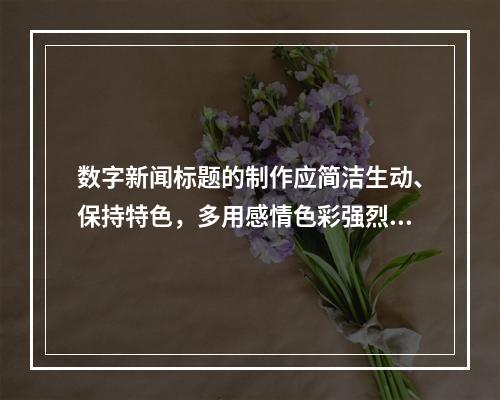 数字新闻标题的制作应简洁生动、保持特色，多用感情色彩强烈…